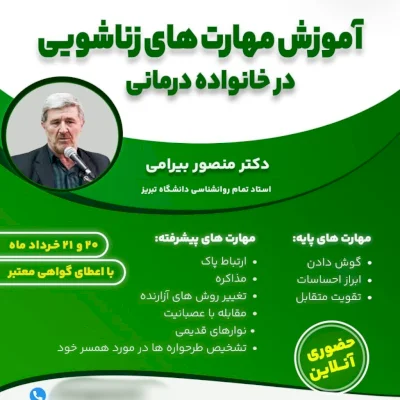 آموزش مهارت های زناشویی
در خانواده درمانی

دکتر منصور بیرامی
استاد تمام روانشناسی دانشگاه تبریز

مهارت های پایه:
• گوش دادن
• ابراز احساسات
• تقویت متقابل

مهارت های پیشرفته:
• ارتباط پاک
• مذاکره
• تغییر روش های آزارنده
• مقابله با عصبانیت
• نوارهای قدیمی
• تشخیص طرحواره ها در مورد همسر خود

۲۰ و ۲۱ خرداد ماه
با اعطای گواهی معتبر

حضوری
آنلاین